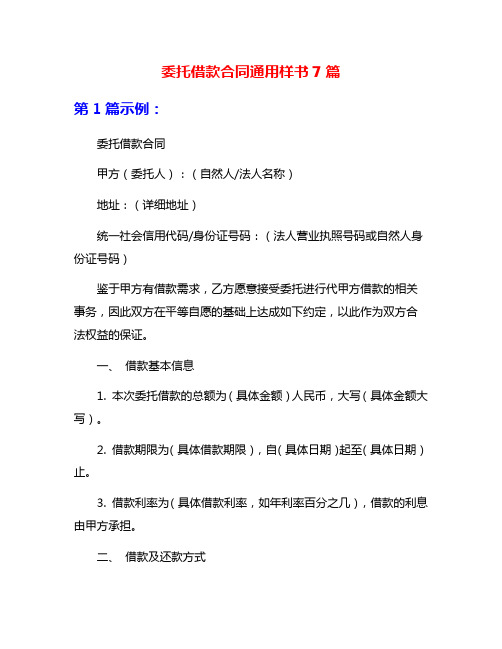 委托借款合同通用样书 7 篇

第 1 篇示例：

委托借款合同

甲方（委托人）：（自然人/法人名称）

地址：（详细地址）

统一社会信用代码/身份证号码：（法人营业执照号码或自然人身份证号码）

鉴于甲方有借款需求，乙方愿意接受委托进行代甲方借款的相关事务，因此双方在平等自愿的基础上达成如下约定，以此作为双方合法权益的保证。

一、 借款基本信息

1. 本次委托借款的总额为（具体金额）人民币，大写（具体金额大写）。

2. 借款期限为（具体借款期限），自（具体日期）起至（具体日期）止。

3. 借款利率为（具体借款利率，如年利率百分之几），借款的利息由甲方承担。

二、 借款及还款方式